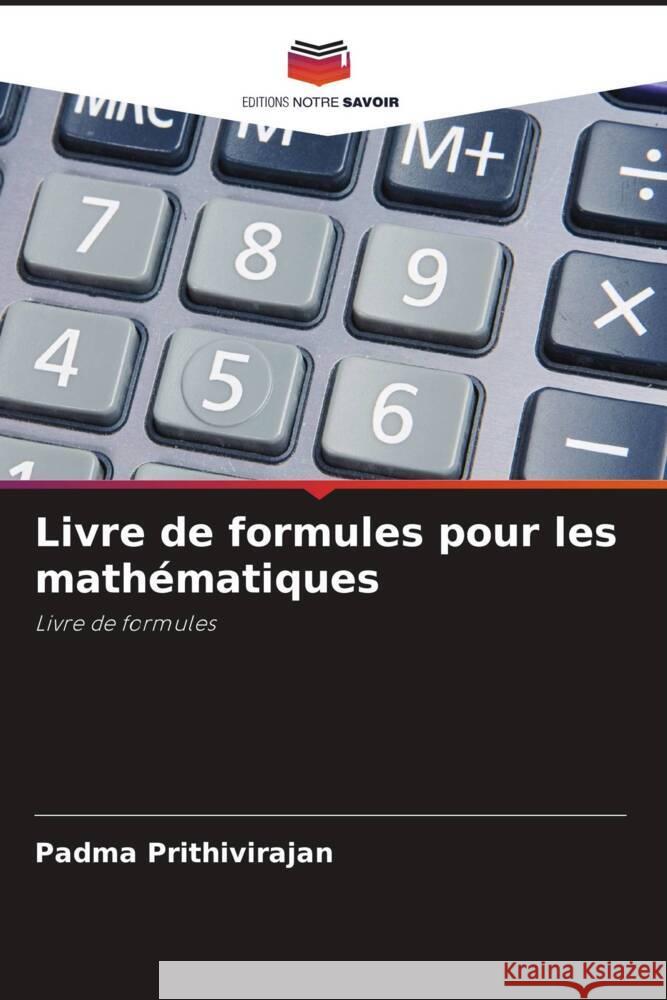 EDITIONS NOTRE SAVOIR

MRC M- M+ ÷
7 8 9 ×
4 5 6 −
1

Livre de formules pour les mathématiques

Livre de formules

Padma Prithivirajan